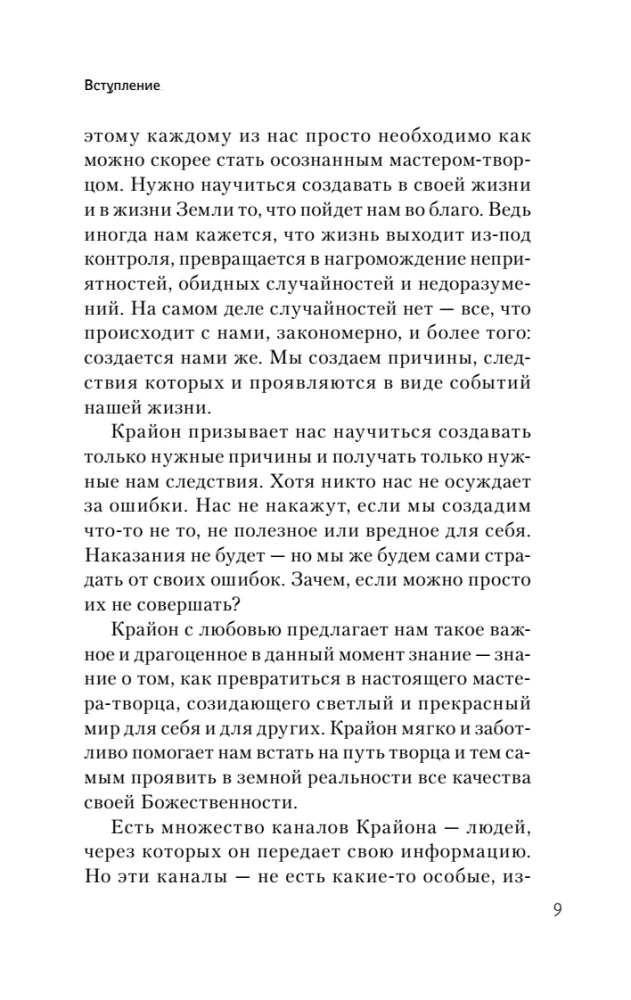 Вступление

этому каждому из нас просто необходимо как можно скорее стать осознанным мастером-творцом. Нужно научиться создавать в своей жизни и в жизни Земли то, что пойдет нам во благо. Ведь иногда нам кажется, что жизнь выходит из-под контроля, превращается в нагромождение неприятностей, обидных случайностей и недоразумений. На самом деле случайностей нет — все, что происходит с нами, закономерно, и более того: создается нами же. Мы создаем причины, следствия которых и проявляются в виде событий нашей жизни.

Крайон призывает нас научиться создавать только нужные причины и получать только нужные нам следствия. Хотя никто нас не осуждает за ошибки. Нас не накажут, если мы создадим что-то не то, не полезное или вредное для себя. Наказания не будет — но мы же будем сами страдать от своих ошибок. Зачем, если можно просто их не совершать?

Крайон с любовью предлагает нам такое важное и драгоценное в данный момент знание — знание о том, как превратиться в настоящего мастера-творца, созидающего светлый и прекрасный мир для себя и для других. Крайон мягко и заботливо помогает нам встать на путь творца и тем самым проявить в земной реальности все качества своей Божественности.

Есть множество каналов Крайона — людей, через которых он передает свою информацию. Но эти каналы — не есть какие-то особые, из-

9